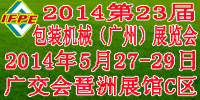 IFPE
2014第23届
包装机械（广州）展览会
2014年5月27-29日
广交会琶洲展馆C区